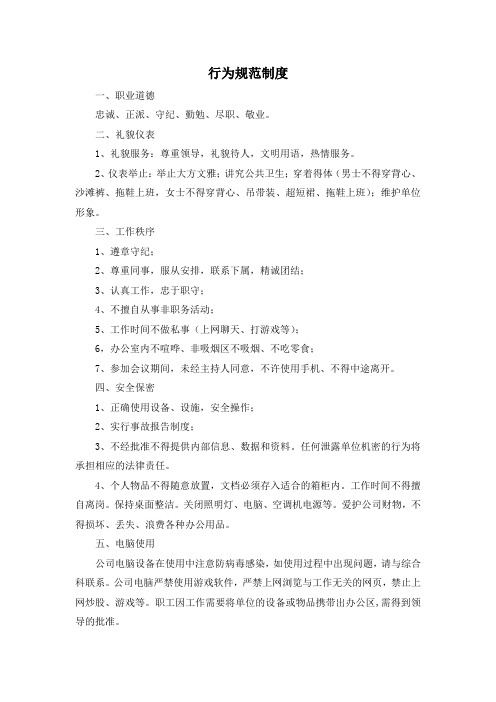 行为规范制度

一、职业道德

忠诚、正派、守纪、勤勉、尽职、敬业。

二、礼貌仪表

1、礼貌服务：尊重领导，礼貌待人，文明用语，热情服务。

2、仪表举止：举止大方文雅；讲究公共卫生；穿着得体（男士不得穿背心、沙滩裤、拖鞋上班，女士不得穿背心、吊带装、超短裙、拖鞋上班）；维护单位形象。

三、工作秩序

1、遵章守纪；

2、尊重同事，服从安排，联系下属，精诚团结；

3、认真工作，忠于职守；

4、不擅自从事非职务活动；

5、工作时间不做私事（上网聊天、打游戏等）；

6、办公室内不喧哗、非吸烟区不吸烟、不吃零食；

7、参加会议期间，未经主持人同意，不许使用手机、不得中途离开。

四、安全保密

1、正确使用设备、设施，安全操作；

2、实行事故报告制度；

3、不经批准不得提供内部信息、数据和资料。任何泄露单位机密的行为将承担相应的法律责任。

4、个人物品不得随意放置，文档必须存入适合的箱柜内。工作时间不得擅自离岗。保持桌面整洁。关闭照明灯、电脑、空调机电源等。爱护公司财物，不得损坏、丢失、浪费各种办公用品。

五、电脑使用

公司电脑设备在使用中注意防病毒感染，如使用过程中出现问题，请与综合科联系。公司电脑严禁使用游戏软件，严禁上网浏览与工作无关的网页，禁止上网炒股、游戏等。职工因工作需要将单位的设备或物品携带出办公区，需得到领导的批准。